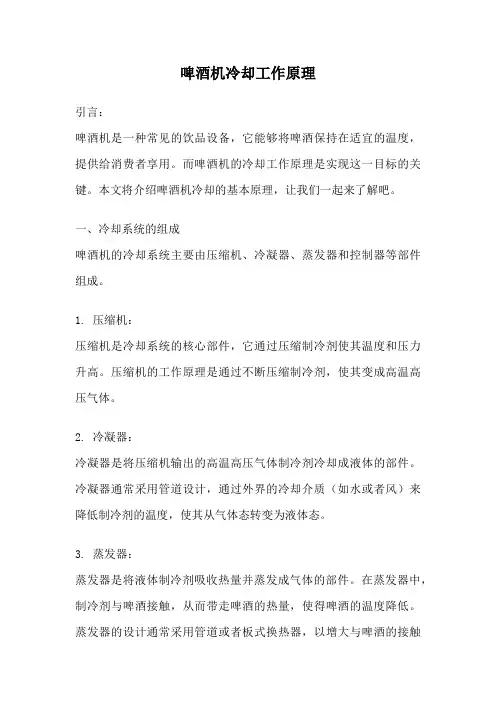 啤酒机冷却工作原理

引言：

啤酒机是一种常见的饮品设备，它能够将啤酒保持在适宜的温度，提供给消费者享用。而啤酒机的冷却工作原理是实现这一目标的关键。本文将介绍啤酒机冷却的基本原理，让我们一起来了解吧。

一、冷却系统的组成

啤酒机的冷却系统主要由压缩机、冷凝器、蒸发器和控制器等部件组成。

1. 压缩机：

压缩机是冷却系统的核心部件，它通过压缩制冷剂使其温度和压力升高。压缩机的工作原理是通过不断压缩制冷剂，使其变成高温高压气体。

2. 冷凝器：

冷凝器是将压缩机输出的高温高压气体制冷剂冷却成液体的部件。冷凝器通常采用管道设计，通过外界的冷却介质（如水或者风）来降低制冷剂的温度，使其从气体态转变为液体态。

3. 蒸发器：

蒸发器是将液体制冷剂吸收热量并蒸发成气体的部件。在蒸发器中，制冷剂与啤酒接触，从而带走啤酒的热量，使得啤酒的温度降低。蒸发器的设计通常采用管道或者板式换热器，以增大与啤酒的接触